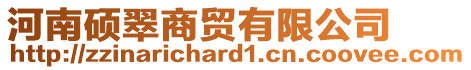 河南硕翠商贸有限公司
http://zzinarichard1.cn.coovee.com